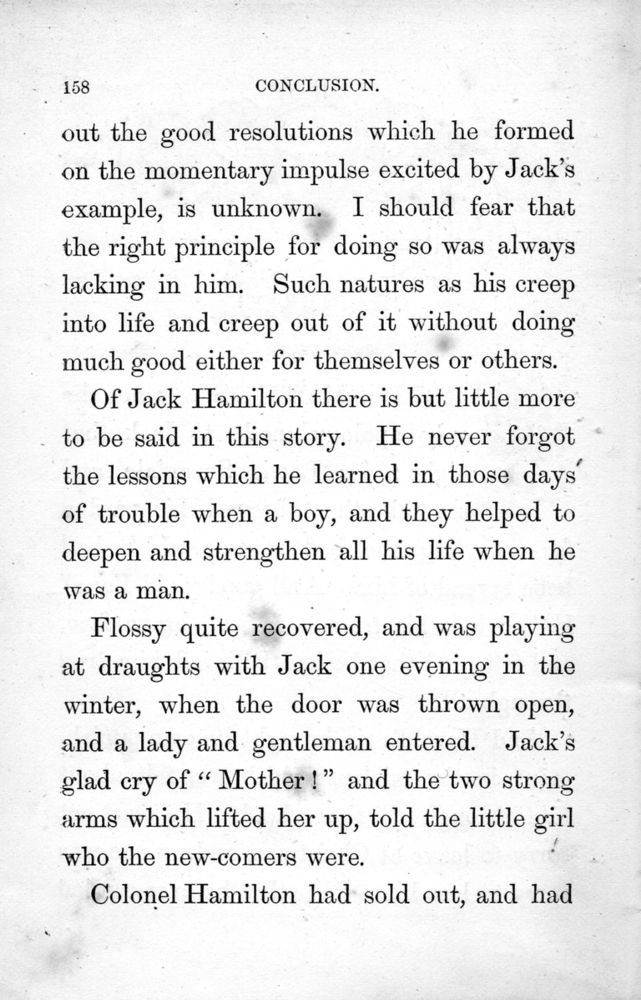 158 CONCLUSION.

out the good resolutions which he formed on the momentary impulse excited by Jack's example, is unknown. I should fear that the right principle for doing so was always lacking in him. Such natures as his creep into life and creep out of it without doing much good either for themselves or others.

Of Jack Hamilton there is but little more to be said in this story. He never forgot the lessons which he learned in those days of trouble when a boy, and they helped to deepen and strengthen all his life when he was a man.

Flossy quite recovered, and was playing at draughts with Jack one evening in the winter, when the door was thrown open, and a lady and gentleman entered. Jack's glad cry of "Mother!" and the two strong arms which lifted her up, told the little girl who the new-comers were.

Colonel Hamilton had sold out, and had